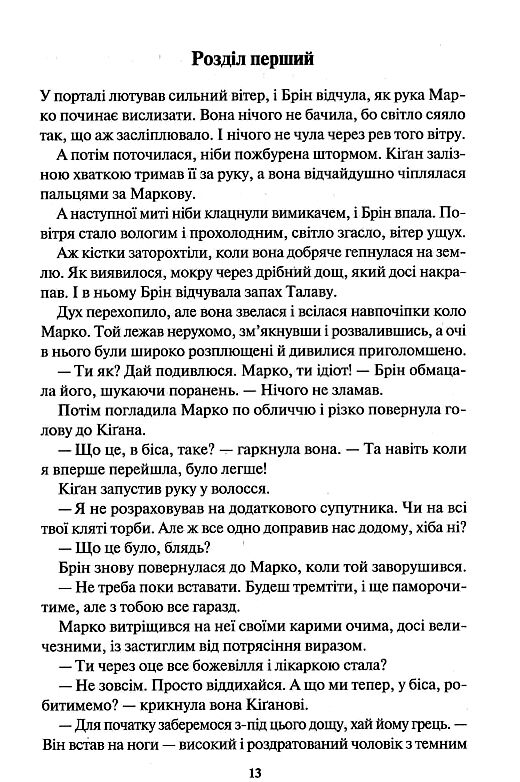 Розділ перший

У порталі лютував сильний вітер, і Брін відчула, як рука Марко починає вислизати. Вона нічого не бачила, бо світло сяяло так, що аж засліплювало. І нічого не чула через рев того вітру.

А потім поточилася, ніби пожбурена штормом. Кіган залізною хваткою тримав її за руку, а вона відчайдушно чіплялася пальцями за Маркову.

А наступної миті ніби клацнули вимикачем, і Брін впала. Повітря стало вологим і прохолодним, світло згасло, вітер ущух.

Аж кістки заторохтіли, коли вона добряче гепнулася на землю. Як виявилося, мокру через дрібний дощ, який досі накрапав. І в ньому Брін відчувала запах Талаву.

Дух перехопило, але вона звелася і всілася навпочіпки коло Марко. Той лежав нерухомо, зм'якнувши і розвалившись, а очі в нього були широко розплющені й дивилися приголомшено.

— Ти як? Дай подивлюся. Марко, ти ідіот! — Брін обмацала його, шукаючи поранень. — Нічого не зламав.

Потім погладила Марко по обличчю і різко повернула голову до Кігана.

— Що це, в біса, таке? — гаркнула вона. — Та навіть коли я вперше перейшла, було легше!

Кіган запустив руку у волосся.

— Я не розраховував на додаткового супутника. Чи на всі твої кляті торби. Але ж все одно доправив нас додому, хіба ні?

— Що це було, блядь?

Брін знову повернулася до Марко, коли той заворушився.

— Не треба поки вставати. Будеш тремтіти, і ще паморочитиме, але з тобою все гаразд.

Марко витріщився на неї своїми карими очима, досі величезними, із застиглим від потрясіння виразом.

— Ти через оце все божевілля і лікаркою стала?

— Не зовсім. Просто віддихайся. А що ми тепер, у біса, робитимемо? — крикнула вона Кіганові.

— Для початку заберемося з-під цього дощу, хай йому грець. — Він встав на ноги — високий і роздратований чоловік з темним

13